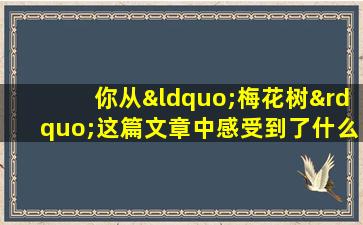 你从&ldquo;梅花树&rdquo;这篇文章中感受到了什么